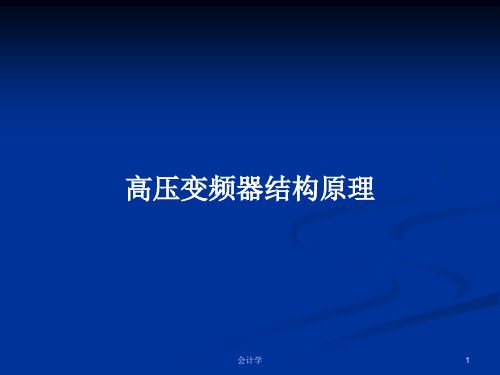 高压变频器结构原理

会计学

1